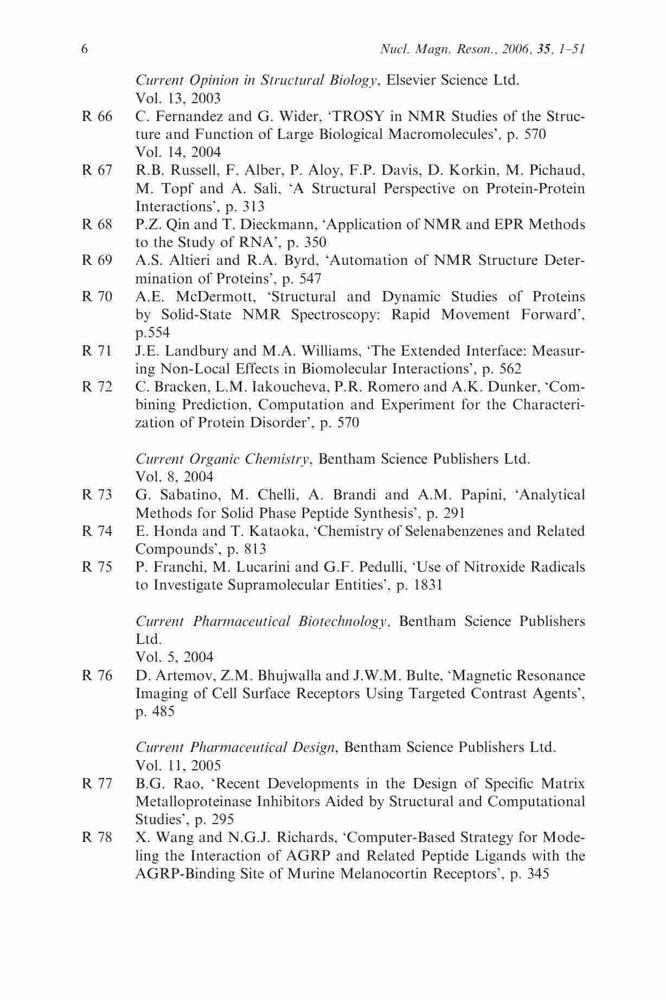 6 Nucl. Magn. Reson., 2006, 35, 1–51

Current Opinion in Structural Biology, Elsevier Science Ltd.
Vol. 13, 2003
R 66 C. Fernandez and G. Wider, 'TROSY in NMR Studies of the Structure and Function of Large Biological Macromolecules', p. 570
Vol. 14, 2004
R 67 R.B. Russell, F. Alber, P. Aloy, F.P. Davis, D. Korkin, M. Pichaud, M. Topf and A. Sali, 'A Structural Perspective on Protein-Protein Interactions', p. 313
R 68 P.Z. Qin and T. Dieckmann, 'Application of NMR and EPR Methods to the Study of RNA', p. 350
R 69 A.S. Altieri and R.A. Byrd, 'Automation of NMR Structure Determination of Proteins', p. 547
R 70 A.E. McDermott, 'Structural and Dynamic Studies of Proteins by Solid-State NMR Spectroscopy: Rapid Movement Forward', p.554
R 71 J.E. Landbury and M.A. Williams, 'The Extended Interface: Measuring Non-Local Effects in Biomolecular Interactions', p. 562
R 72 C. Bracken, L.M. Iakoucheva, P.R. Romero and A.K. Dunker, 'Combining Prediction, Computation and Experiment for the Characterization of Protein Disorder', p. 570

Current Organic Chemistry, Bentham Science Publishers Ltd.
Vol. 8, 2004
R 73 G. Sabatino, M. Chelli, A. Brandi and A.M. Papini, 'Analytical Methods for Solid Phase Peptide Synthesis', p. 291
R 74 E. Honda and T. Kataoka, 'Chemistry of Selenabenzenes and Related Compounds', p. 813
R 75 P. Franchi, M. Lucarini and G.F. Pedulli, 'Use of Nitroxide Radicals to Investigate Supramolecular Entities', p. 1831

Current Pharmaceutical Biotechnology, Bentham Science Publishers Ltd.
Vol. 5, 2004
R 76 D. Artemov, Z.M. Bhujwalla and J.W.M. Bulte, 'Magnetic Resonance Imaging of Cell Surface Receptors Using Targeted Contrast Agents', p. 485

Current Pharmaceutical Design, Bentham Science Publishers Ltd.
Vol. 11, 2005
R 77 B.G. Rao, 'Recent Developments in the Design of Specific Matrix Metalloproteinase Inhibitors Aided by Structural and Computational Studies', p. 295
R 78 X. Wang and N.G.J. Richards, 'Computer-Based Strategy for Modeling the Interaction of AGRP and Related Peptide Ligands with the AGRP-Binding Site of Murine Melanocortin Receptors', p. 345